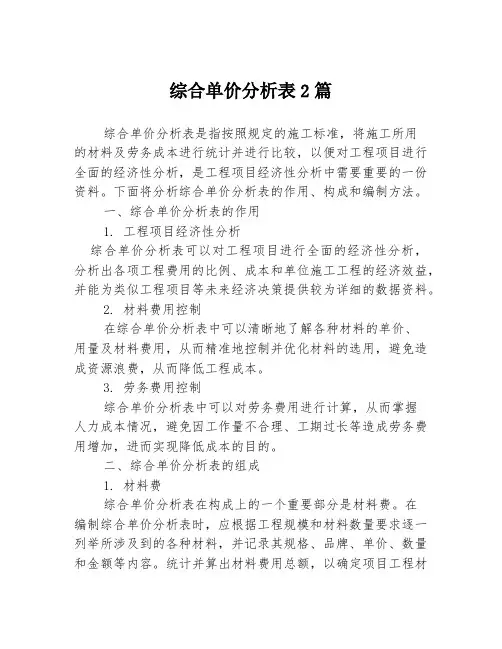 综合单价分析表2篇

综合单价分析表是指按照规定的施工标准，将施工所用的材料及劳务成本进行统计并进行比较，以便对工程项目进行全面的经济性分析，是工程项目经济性分析中需要重要的一份资料。下面将分析综合单价分析表的作用、构成和编制方法。

一、综合单价分析表的作用

1. 工程项目经济性分析

综合单价分析表可以对工程项目进行全面的经济性分析，分析出各项工程费用的比例、成本和单位施工工程的经济效益，并能为类似工程项目等未来经济决策提供较为详细的数据资料。

2. 材料费用控制

在综合单价分析表中可以清晰地了解各种材料的单价、用量及材料费用，从而精准地控制并优化材料的选用，避免造成资源浪费，从而降低工程成本。

3. 劳务费用控制

综合单价分析表中可以对劳务费用进行计算，从而掌握人力成本情况，避免因工作量不合理、工期过长等造成劳务费用增加，进而实现降低成本的目的。

二、综合单价分析表的组成

1. 材料费

综合单价分析表在构成上的一个重要部分是材料费。在编制综合单价分析表时，应根据工程规模和材料数量要求逐一列举所涉及到的各种材料，并记录其规格、品牌、单价、数量和金额等内容。统计并算出材料费用总额，以确定项目工程材